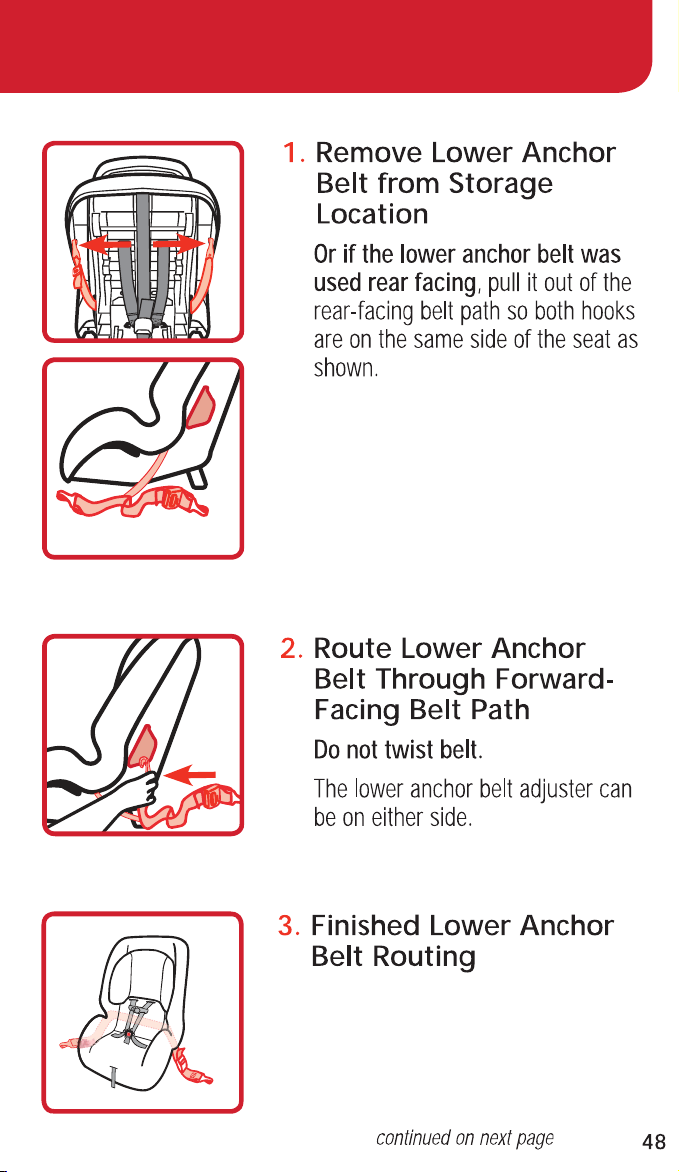 1. Remove Lower Anchor Belt from Storage Location

Or if the lower anchor belt was used rear facing, pull it out of the rear-facing belt path so both hooks are on the same side of the seat as shown.

2. Route Lower Anchor Belt Through Forward-Facing Belt Path

Do not twist belt.

The lower anchor belt adjuster can be on either side.

3. Finished Lower Anchor Belt Routing

continued on next page

48